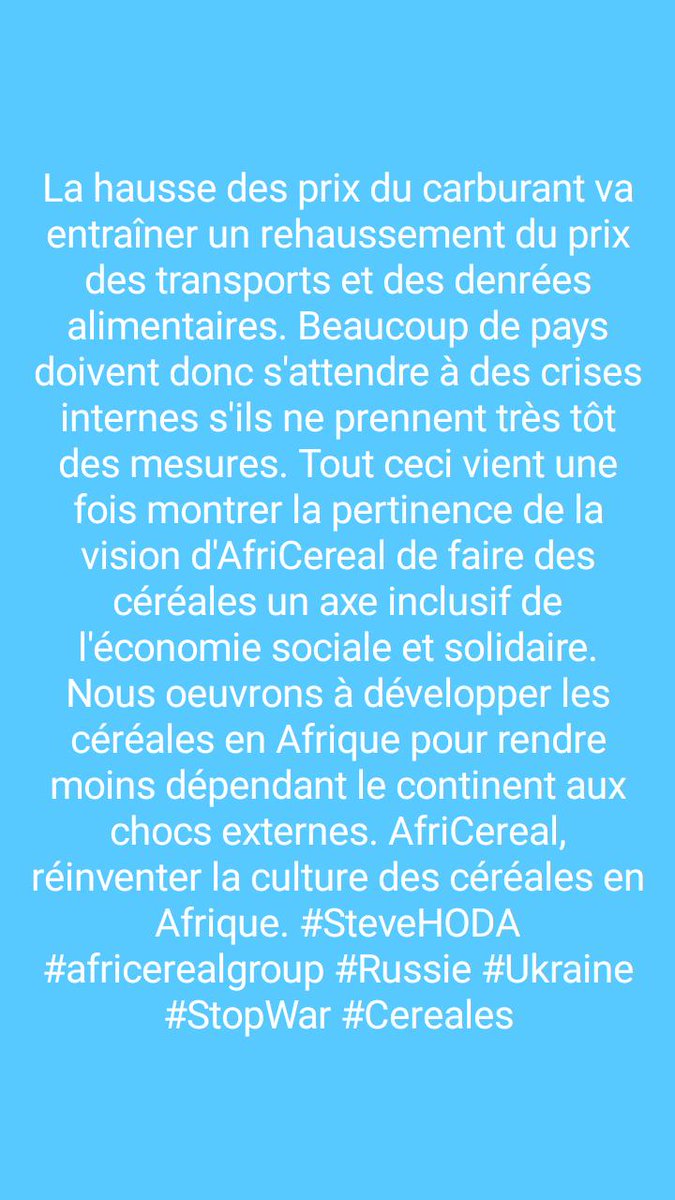 La hausse des prix du carburant va entraîner un rehaussement du prix des transports et des denrées alimentaires. Beaucoup de pays doivent donc s'attendre à des crises internes s'ils ne prennent très tôt des mesures. Tout ceci vient une fois montrer la pertinence de la vision d'AfriCereal de faire des céréales un axe inclusif de l'économie sociale et solidaire. Nous oeuvrons à développer les céréales en Afrique pour rendre moins dépendant le continent aux chocs externes. AfriCereal, réinventer la culture des céréales en Afrique. #SteveHODA #africerealgroup #Russie #Ukraine #StopWar #Cereales